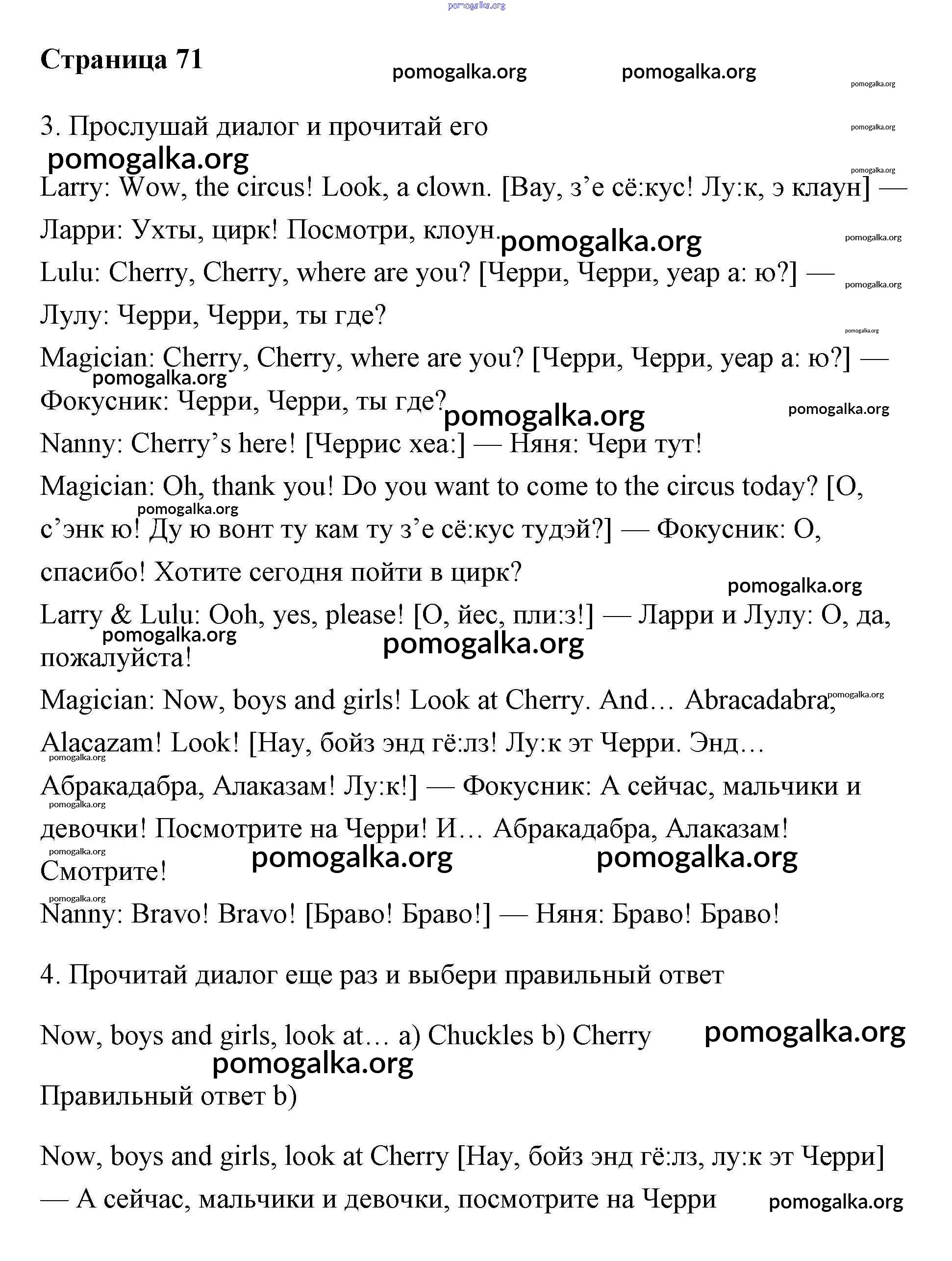 pomogalka.org

Страница 71

pomogalka.org pomogalka.org pomogalka.org

3. Прослушай диалог и прочитай его

pomogalka.org pomogalka.org

pomogalka.org

Larry: Wow, the circus! Look, a clown. [Вау, з’е сё:кус! Лу:к, э клаун] — Ларри: Ухты, цирк! Посмотри, клоун.

pomogalka.org pomogalka.org

Lulu: Cherry, Cherry, where are you? [Черри, Черри, уеар а: ю?] — Лулу: Черри, Черри, ты где?

pomogalka.org pomogalka.org

Magician: Cherry, Cherry, where are you? [Черри, Черри, уеар а: ю?] — Фокусник: Черри, Черри, ты где?

pomogalka.org pomogalka.org pomogalka.org

Nanny: Cherry’s here! [Черрис хеа:] — Няня: Чери тут!

Magician: Oh, thank you! Do you want to come to the circus today? [О, с’энк ю! Ду ю вонт ту кам ту з’е сё:кус тудэй?] — Фокусник: О, спасибо! Хотите сегодня пойти в цирк?

pomogalka.org pomogalka.org

Larry & Lulu: Ooh, yes, please! [О, йес, пли:з!] — Ларри и Лулу: О, да, пожалуйста!

pomogalka.org pomogalka.org

Magician: Now, boys and girls! Look at Cherry. And… Abracadabra, Alacazam! Look! [Нау, бойз энд гё:лз! Лу:к эт Черри. Энд… Абракадабра, Алаказам! Лу:к!] — Фокусник: А сейчас, мальчики и девочки! Посмотрите на Черри! И… Абракадабра, Алаказам! Смотрите!

pomogalka.org pomogalka.org pomogalka.org pomogalka.org pomogalka.org pomogalka.org pomogalka.org

Nanny: Bravo! Bravo! [Браво! Браво!] — Няня: Браво! Браво!

4. Прочитай диалог еще раз и выбери правильный ответ

Now, boys and girls, look at… a) Chuckles b) Cherry

pomogalka.org pomogalka.org

Правильный ответ b)

Now, boys and girls, look at Cherry [Нау, бойз энд гё:лз, лу:к эт Черри] — А сейчас, мальчики и девочки, посмотрите на Черри

pomogalka.org